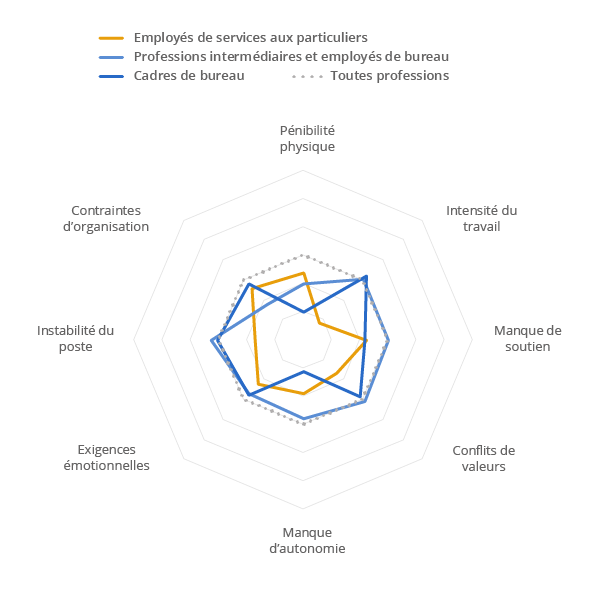 Employés de services aux particuliers
Professions intermédiaires et employés de bureau
Cadres de bureau
Toutes professions

Pénibilité physique

Intensité du travail

Manque de soutien

Conflits de valeurs

Manque d'autonomie

Exigences émotionnelles

Instabilité du poste

Contraintes d'organisation